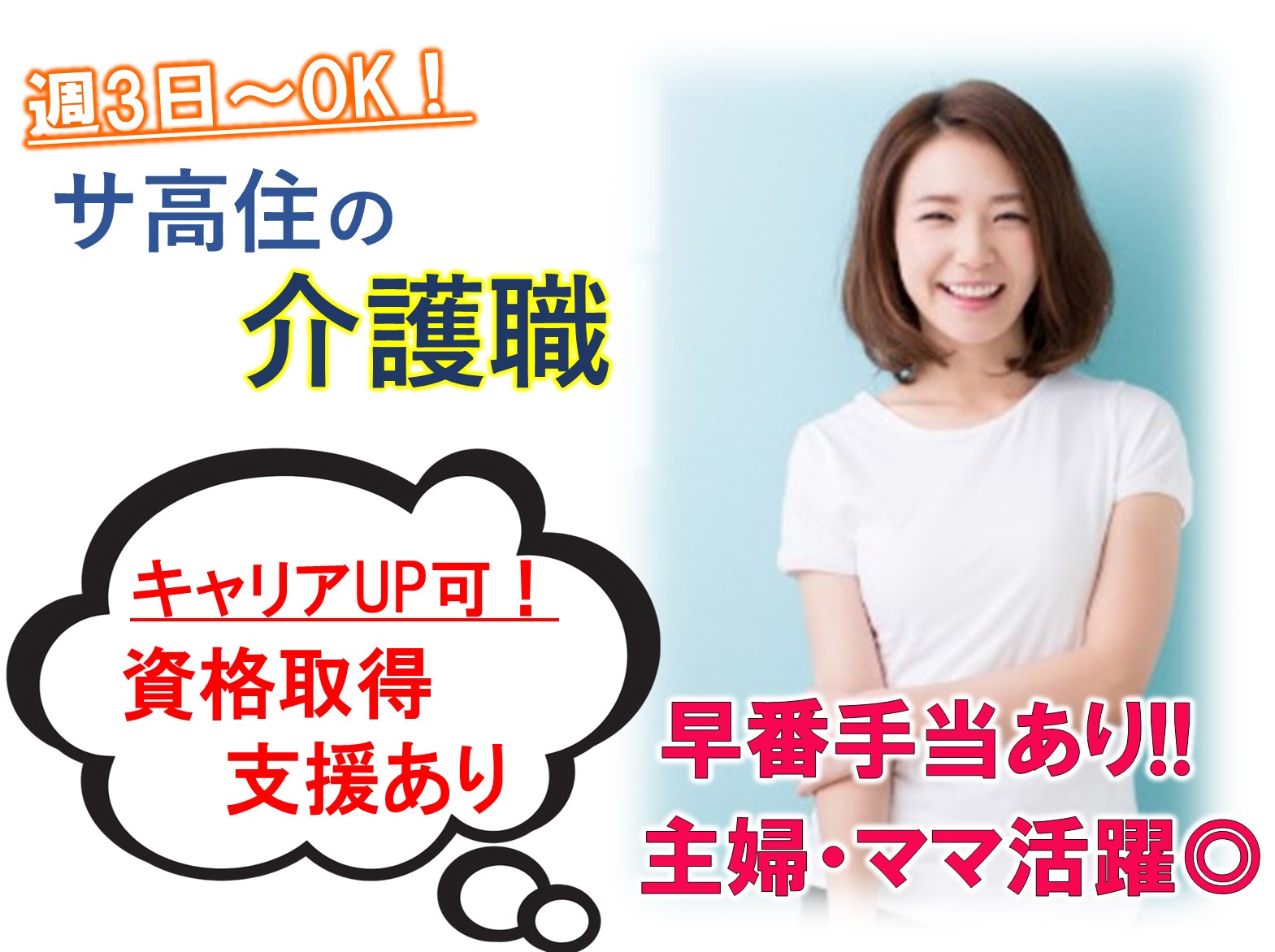 週3日～OK！

サ高住の

介護職

キャリアUP可！

資格取得
支援あり

早番手当あり!!
主婦・ママ活躍◎